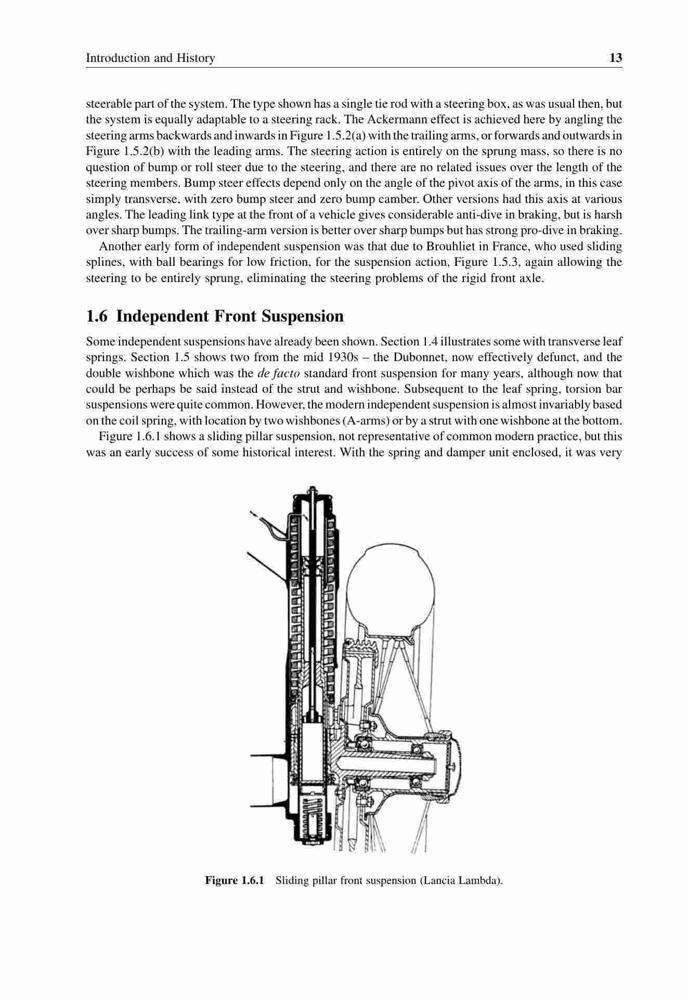 Introduction and History 13

steerable part of the system. The type shown has a single tie rod with a steering box, as was usual then, but the system is equally adaptable to a steering rack. The Ackermann effect is achieved here by angling the steering arms backwards and inwards in Figure 1.5.2(a) with the trailing arms, or forwards and outwards in Figure 1.5.2(b) with the leading arms. The steering action is entirely on the sprung mass, so there is no question of bump or roll steer due to the steering, and there are no related issues over the length of the steering members. Bump steer effects depend only on the angle of the pivot axis of the arms, in this case simply transverse, with zero bump steer and zero bump camber. Other versions had this axis at various angles. The leading link type at the front of a vehicle gives considerable anti-dive in braking, but is harsh over sharp bumps. The trailing-arm version is better over sharp bumps but has strong pro-dive in braking.

Another early form of independent suspension was that due to Brouhliet in France, who used sliding splines, with ball bearings for low friction, for the suspension action, Figure 1.5.3, again allowing the steering to be entirely sprung, eliminating the steering problems of the rigid front axle.

1.6 Independent Front Suspension

Some independent suspensions have already been shown. Section 1.4 illustrates some with transverse leaf springs. Section 1.5 shows two from the mid 1930s – the Dubonnet, now effectively defunct, and the double wishbone which was the de facto standard front suspension for many years, although now that could be perhaps be said instead of the strut and wishbone. Subsequent to the leaf spring, torsion bar suspensions were quite common. However, the modern independent suspension is almost invariably based on the coil spring, with location by two wishbones (A-arms) or by a strut with one wishbone at the bottom.

Figure 1.6.1 shows a sliding pillar suspension, not representative of common modern practice, but this was an early success of some historical interest. With the spring and damper unit enclosed, it was very

Figure 1.6.1 Sliding pillar front suspension (Lancia Lambda).